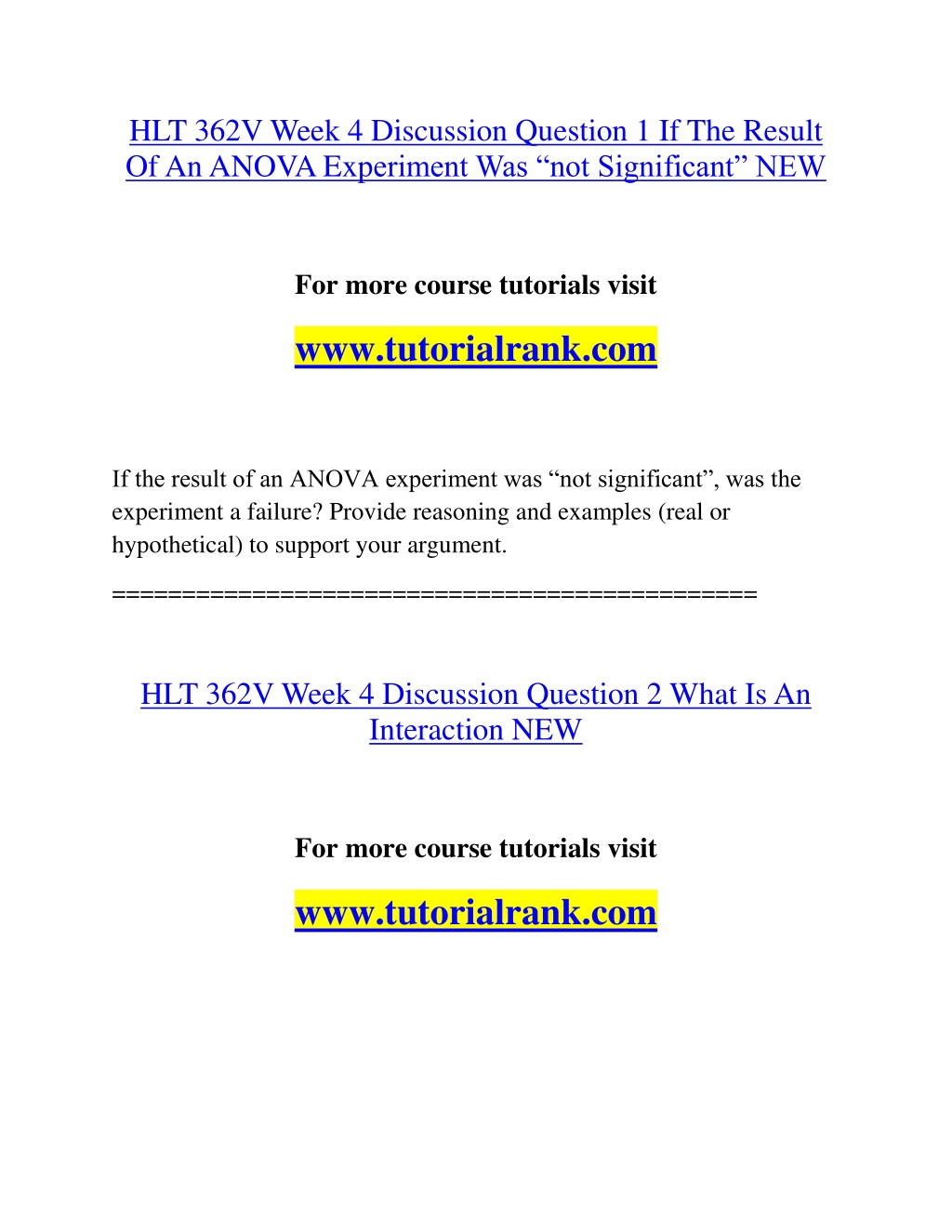 HLT 362V Week 4 Discussion Question 1 If The Result Of An ANOVA Experiment Was “not Significant” NEW

For more course tutorials visit

www.tutorialrank.com

If the result of an ANOVA experiment was “not significant”, was the experiment a failure? Provide reasoning and examples (real or hypothetical) to support your argument.

==============================================

HLT 362V Week 4 Discussion Question 2 What Is An Interaction NEW

For more course tutorials visit

www.tutorialrank.com